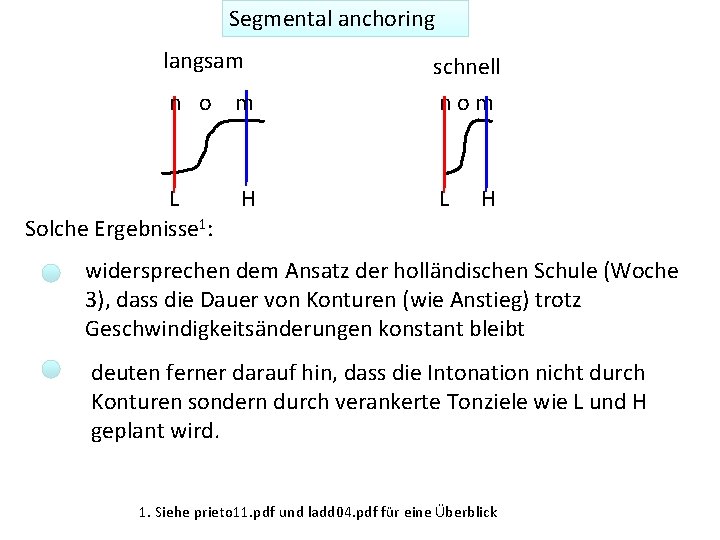 Segmental anchoring

langsam

n o m

L H

schnell

n o m

L H

Solche Ergebnisse$^1$:

widersprechen dem Ansatz der holländischen Schule (Woche 3), dass die Dauer von Konturen (wie Anstieg) trotz Geschwindigkeitsänderungen konstant bleibt

deuten ferner darauf hin, dass die Intonation nicht durch Konturen sondern durch verankerte Tonziele wie L und H geplant wird.

1. Siehe prieto11.pdf und ladd04.pdf für eine Überblick